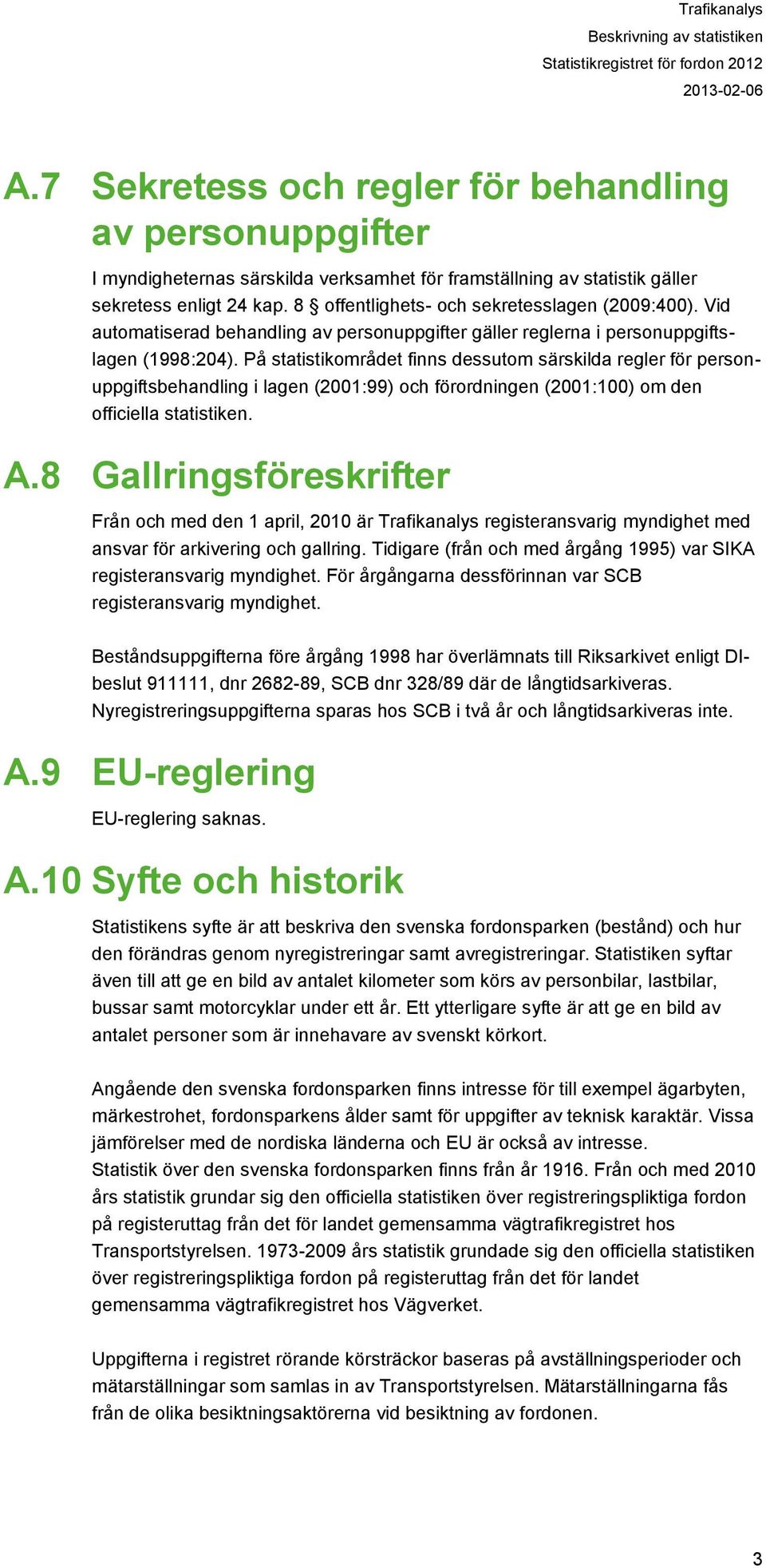 Trafikanalys
Beskrivning av statistiken
Statistikregistret för fordon 2012
2013-02-06

A.7 Sekretess och regler för behandling av personuppgifter

I myndigheternas särskilda verksamhet för framställning av statistik gäller sekretess enligt 24 kap. 8 § offentlighets- och sekretesslagen (2009:400). Vid automatiserad behandling av personuppgifter gäller reglerna i personuppgiftslagen (1998:204). På statistikområdet finns dessutom särskilda regler för personuppgiftsbehandling i lagen (2001:99) och förordningen (2001:100) om den officiella statistiken.

A.8 Gallringsföreskrifter

Från och med den 1 april, 2010 är Trafikanalys registeransvarig myndighet med ansvar för arkivering och gallring. Tidigare (från och med årgång 1995) var SIKA registeransvarig myndighet. För årgångarna dessförinnan var SCB registeransvarig myndighet.

Beståndsuppgifterna före årgång 1998 har överlämnats till Riksarkivet enligt DI-beslut 911111, dnr 2682-89, SCB dnr 328/89 där de långtidsarkiveras. Nyregistreringsuppgifterna sparas hos SCB i två år och långtidsarkiveras inte.

A.9 EU-reglering

EU-reglering saknas.

A.10 Syfte och historik

Statistikens syfte är att beskriva den svenska fordonsparken (bestånd) och hur den förändras genom nyregistreringar samt avregistreringar. Statistiken syftar även till att ge en bild av antalet kilometer som körs av personbilar, lastbilar, bussar samt motorcyklar under ett år. Ett ytterligare syfte är att ge en bild av antalet personer som är innehavare av svenskt körkort.

Angående den svenska fordonsparken finns intresse för till exempel ägarbyten, märkestrohet, fordonsparkens ålder samt för uppgifter av teknisk karaktär. Vissa jämförelser med de nordiska länderna och EU är också av intresse.
Statistik över den svenska fordonsparken finns från år 1916. Från och med 2010 års statistik grundar sig den officiella statistiken över registreringspliktiga fordon på registeruttag från det för landet gemensamma vägtrafikregistret hos Transportstyrelsen. 1973-2009 års statistik grundade sig den officiella statistiken över registreringspliktiga fordon på registeruttag från det för landet gemensamma vägtrafikregistret hos Vägverket.

Uppgifterna i registret rörande körsträckor baseras på avställningsperioder och mätarställningar som samlas in av Transportstyrelsen. Mätarställningarna fås från de olika besiktningsaktörerna vid besiktning av fordonen.

3